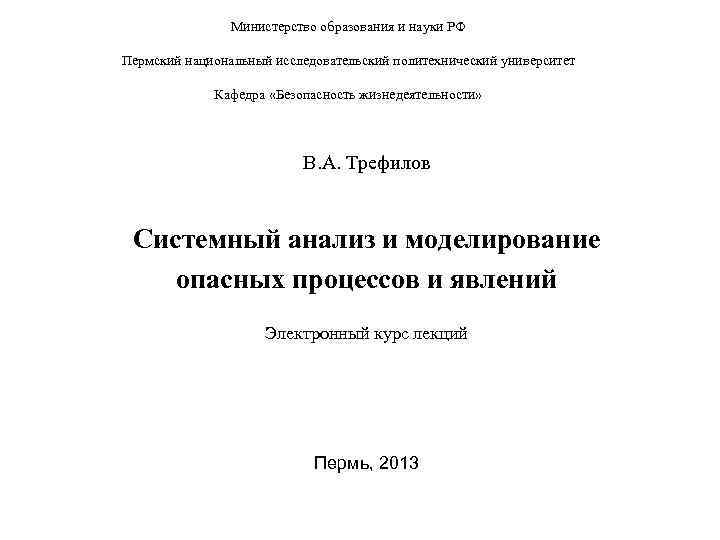 Министерство образования и науки РФ

Пермский национальный исследовательский политехнический университет

Кафедра «Безопасность жизнедеятельности»

В.А. Трефилов

Системный анализ и моделирование опасных процессов и явлений

Электронный курс лекций

Пермь, 2013